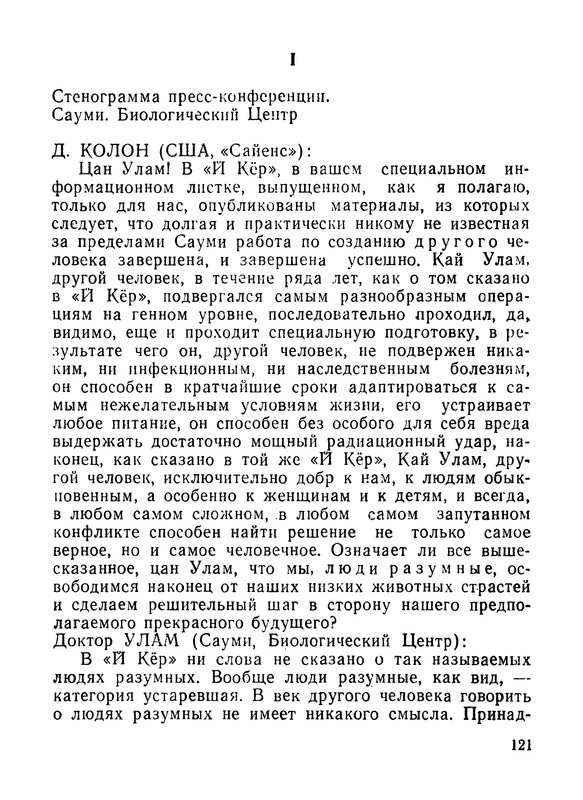 I

Стенограмма пресс-конференции.
Сауми. Биологический Центр

Д. КОЛОН (США, «Сайенс»):

Цан Улам! В «Й Кёр», в вашем специальном информационном листке, выпущенном, как я полагаю, только для нас, опубликованы материалы, из которых следует, что долгая и практически никому не известная за пределами Сауми работа по созданию другого человека завершена, и завершена успешно. Кай Улам, другой человек, в течение ряда лет, как о том сказано в «Й Кёр», подвергался самым разнообразным операциям на генном уровне, последовательно проходил, да, видимо, еще и проходит специальную подготовку, в результате чего он, другой человек, не подвержен никаким, ни инфекционным, ни наследственным болезням, он способен в кратчайшие сроки адаптироваться к самым нежелательным условиям жизни, его устраивает любое питание, он способен без особого для себя вреда выдержать достаточно мощный радиационный удар, наконец, как сказано в той же «Й Кёр», Кай Улам, другой человек, исключительно добр к нам, к людям обыкновенным, а особенно к женщинам и к детям, и всегда, в любом самом сложном, в любом самом запутанном конфликте способен найти решение не только самое верное, но и самое человечное. Означает ли все вышесказанное, цан Улам, что мы, люди разумные, освободимся наконец от наших низких животных страстей и сделаем решительный шаг в сторону нашего предполагаемого прекрасного будущего?
Доктор УЛАМ (Сауми, Биологический Центр):

В «Й Кёр» ни слова не сказано о так называемых людях разумных. Вообще люди разумные, как вид, — категория устаревшая. В век другого человека говорить о людях разумных не имеет никакого смысла. Принад-

121